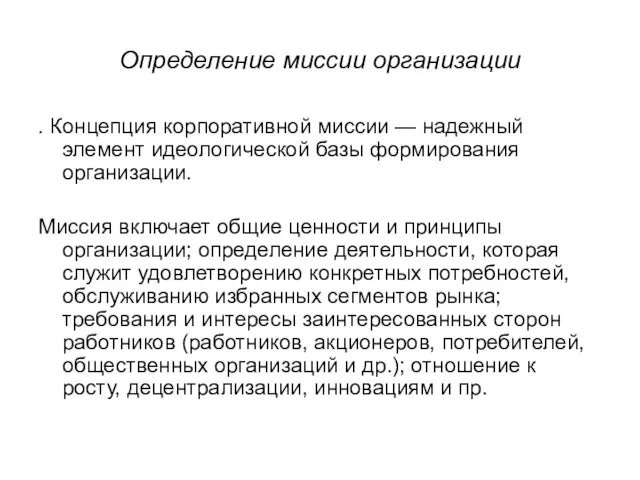 Определение миссии организации

. Концепция корпоративной миссии — надежный элемент идеологической базы формирования организации.

Миссия включает общие ценности и принципы организации; определение деятельности, которая служит удовлетворению конкретных потребностей, обслуживанию избранных сегментов рынка; требования и интересы заинтересованных сторон работников (работников, акционеров, потребителей, общественных организаций и др.); отношение к росту, децентрализации, инновациям и пр.